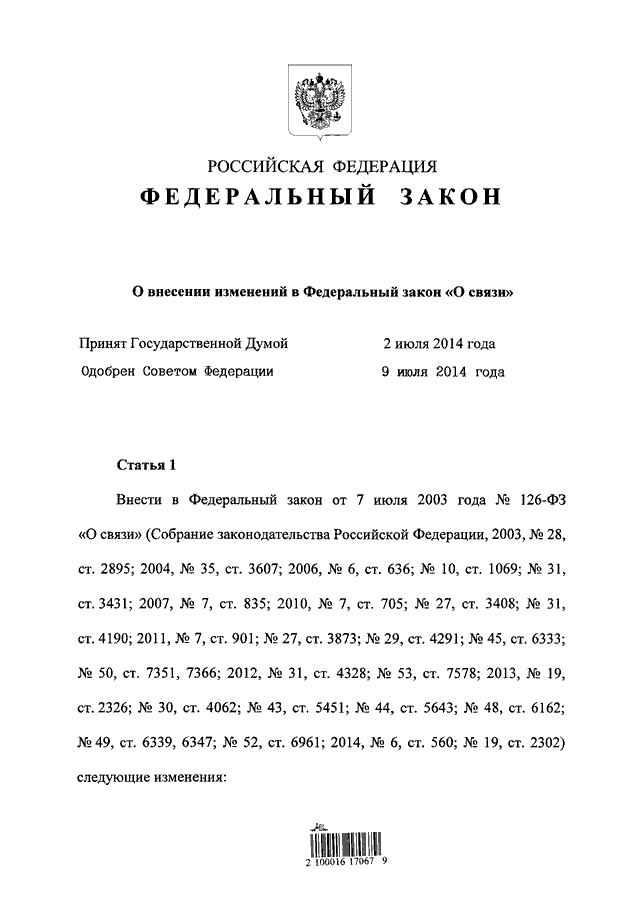 РОССИЙСКАЯ ФЕДЕРАЦИЯ
ФЕДЕРАЛЬНЫЙ ЗАКОН

О внесении изменений в Федеральный закон «О связи»

Принят Государственной Думой 2 июля 2014 года
Одобрен Советом Федерации 9 июля 2014 года

Статья 1

Внести в Федеральный закон от 7 июля 2003 года № 126-ФЗ «О связи» (Собрание законодательства Российской Федерации, 2003, № 28, ст. 2895; 2004, № 35, ст. 3607; 2006, № 6, ст. 636; № 10, ст. 1069; № 31, ст. 3431; 2007, № 7, ст. 835; 2010, № 7, ст. 705; № 27, ст. 3408; № 31, ст. 4190; 2011, № 7, ст. 901; № 27, ст. 3873; № 29, ст. 4291; № 45, ст. 6333; № 50, ст. 7351, 7366; 2012, № 31, ст. 4328; № 53, ст. 7578; 2013, № 19, ст. 2326; № 30, ст. 4062; № 43, ст. 5451; № 44, ст. 5643; № 48, ст. 6162; № 49, ст. 6339, 6347; № 52, ст. 6961; 2014, № 6, ст. 560; № 19, ст. 2302) следующие изменения:

2 100016 17067 9